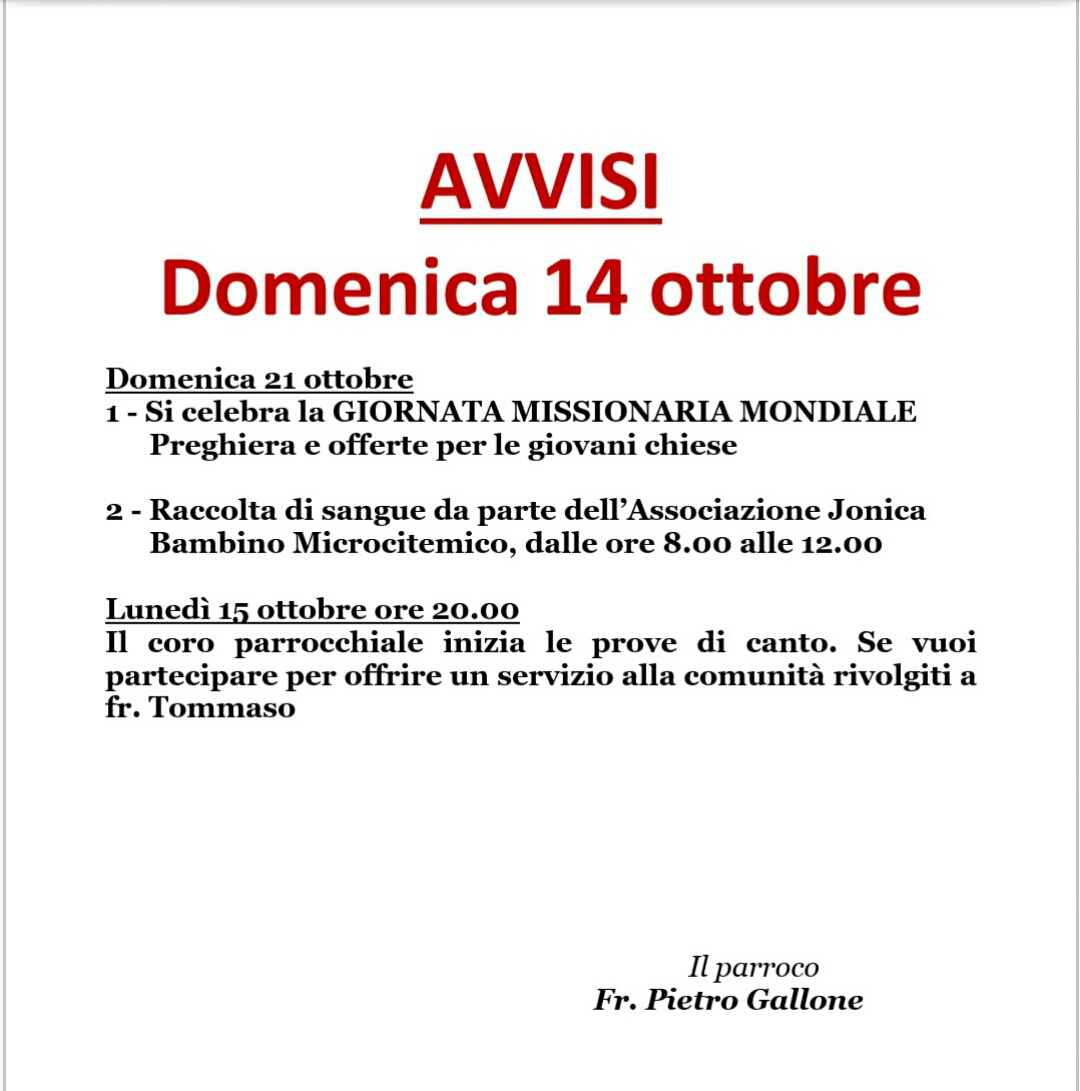 AVVISI
Domenica 14 ottobre

Domenica 21 ottobre
1 - Si celebra la GIORNATA MISSIONARIA MONDIALE
Preghiera e offerte per le giovani chiese

2 - Raccolta di sangue da parte dell'Associazione Jonica Bambino Microcitemico, dalle ore 8.00 alle 12.00

Lunedì 15 ottobre ore 20.00
Il coro parrocchiale inizia le prove di canto. Se vuoi partecipare per offrire un servizio alla comunità rivolgiti a fr. Tommaso

Il parroco
Fr. Pietro Gallone